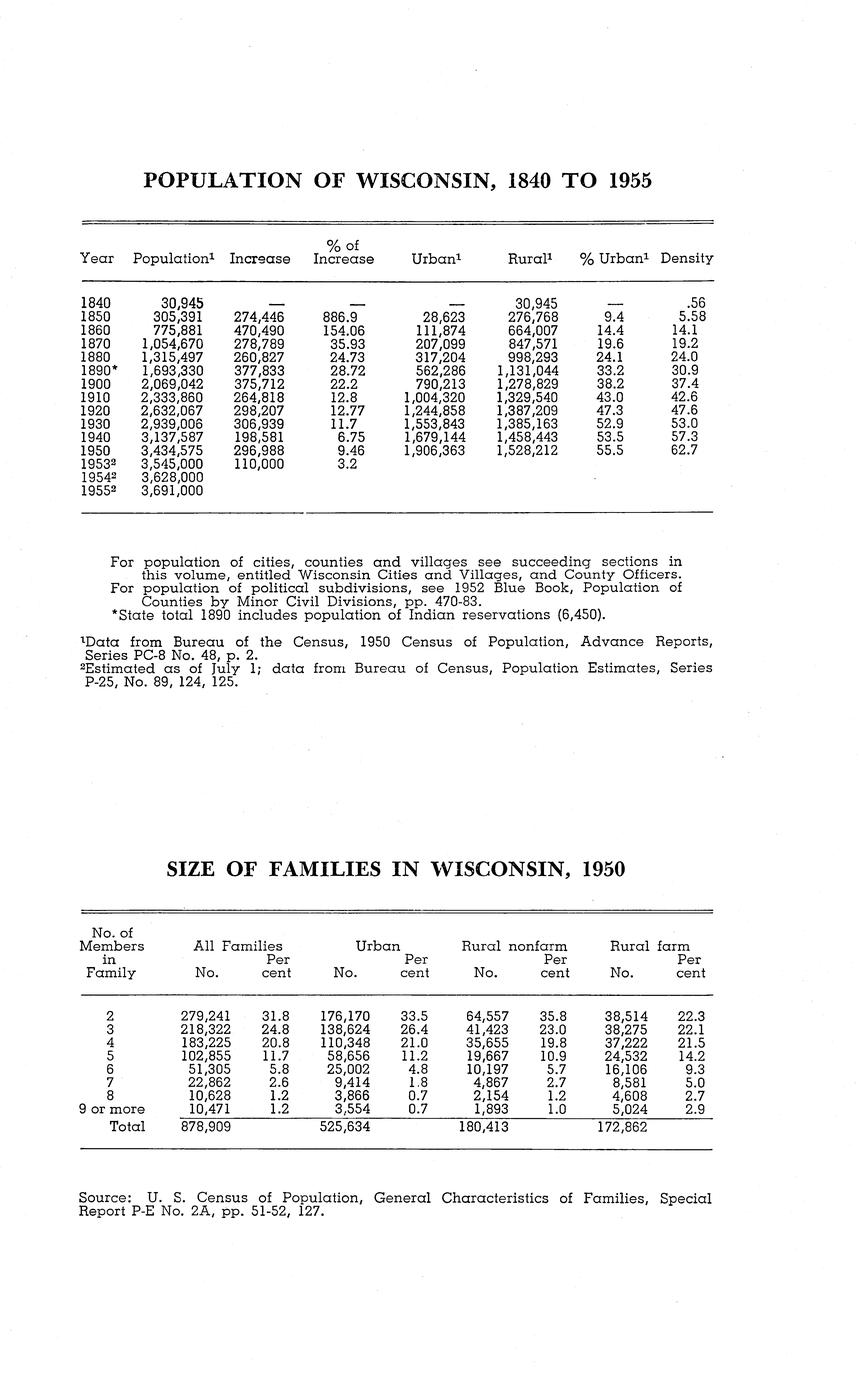 POPULATION OF WISCONSIN, 1840 TO 1955

| Year | Population$^1$ | Increase | % of Increase | Urban$^1$ | Rural$^1$ | % Urban$^1$ | Density |
|---|---|---|---|---|---|---|---|
| 1840 | 30,945 | — | — | — | 30,945 | — | .56 |
| 1850 | 305,391 | 274,446 | 886.9 | 28,623 | 276,768 | 9.4 | 5.58 |
| 1860 | 775,881 | 470,490 | 154.06 | 111,874 | 664,007 | 14.4 | 14.1 |
| 1870 | 1,054,670 | 278,789 | 35.93 | 207,099 | 847,571 | 19.6 | 19.2 |
| 1880 | 1,315,497 | 260,827 | 24.73 | 317,204 | 998,293 | 24.1 | 24.0 |
| 1890* | 1,693,330 | 377,833 | 28.72 | 562,286 | 1,131,044 | 33.2 | 30.9 |
| 1900 | 2,069,042 | 375,712 | 22.2 | 790,213 | 1,278,829 | 38.2 | 37.4 |
| 1910 | 2,333,860 | 264,818 | 12.8 | 1,004,320 | 1,329,540 | 43.0 | 42.6 |
| 1920 | 2,632,067 | 298,207 | 12.77 | 1,244,858 | 1,387,209 | 47.3 | 47.6 |
| 1930 | 2,939,006 | 306,939 | 11.7 | 1,553,843 | 1,385,163 | 52.9 | 53.0 |
| 1940 | 3,137,587 | 198,581 | 6.75 | 1,679,144 | 1,458,443 | 53.5 | 57.3 |
| 1950 | 3,434,575 | 296,988 | 9.46 | 1,906,363 | 1,528,212 | 55.5 | 62.7 |
| 1953$^2$ | 3,545,000 | 110,000 | 3.2 | | | | |
| 1954$^2$ | 3,628,000 | | | | | | |
| 1955$^2$ | 3,691,000 | | | | | | |

For population of cities, counties and villages see succeeding sections in this volume, entitled Wisconsin Cities and Villages, and County Officers.
For population of political subdivisions, see 1952 Blue Book, Population of Counties by Minor Civil Divisions, pp. 470-83.
*State total 1890 includes population of Indian reservations (6,450).

$^1$Data from Bureau of the Census, 1950 Census of Population, Advance Reports, Series PC-8 No. 48, p. 2.
$^2$Estimated as of July 1; data from Bureau of Census, Population Estimates, Series P-25, No. 89, 124, 125.

SIZE OF FAMILIES IN WISCONSIN, 1950

| No. of Members in Family | All Families No. | Per cent | Urban No. | Per cent | Rural nonfarm No. | Per cent | Rural farm No. | Per cent |
|---|---|---|---|---|---|---|---|---|
| 2 | 279,241 | 31.8 | 176,170 | 33.5 | 64,557 | 35.8 | 38,514 | 22.3 |
| 3 | 218,322 | 24.8 | 138,624 | 26.4 | 41,423 | 23.0 | 38,275 | 22.1 |
| 4 | 183,225 | 20.8 | 110,348 | 21.0 | 35,655 | 19.8 | 37,222 | 21.5 |
| 5 | 102,855 | 11.7 | 58,656 | 11.2 | 19,667 | 10.9 | 24,532 | 14.2 |
| 6 | 51,305 | 5.8 | 25,002 | 4.8 | 10,197 | 5.7 | 16,106 | 9.3 |
| 7 | 22,862 | 2.6 | 9,414 | 1.8 | 4,867 | 2.7 | 8,581 | 5.0 |
| 8 | 10,628 | 1.2 | 3,866 | 0.7 | 2,154 | 1.2 | 4,608 | 2.7 |
| 9 or more | 10,471 | 1.2 | 3,554 | 0.7 | 1,893 | 1.0 | 5,024 | 2.9 |
| Total | 878,909 | | 525,634 | | 180,413 | | 172,862 | |

Source: U. S. Census of Population, General Characteristics of Families, Special Report P-E No. 2A, pp. 51-52, 127.